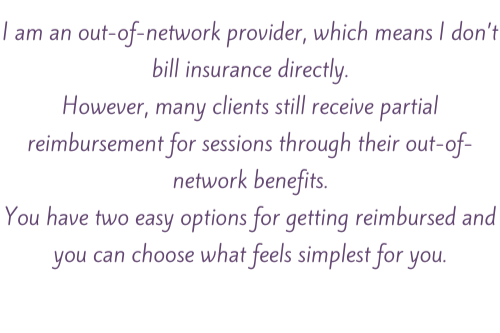 I am an out-of-network provider, which means I don't bill insurance directly.
However, many clients still receive partial reimbursement for sessions through their out-of-network benefits.
You have two easy options for getting reimbursed and you can choose what feels simplest for you.